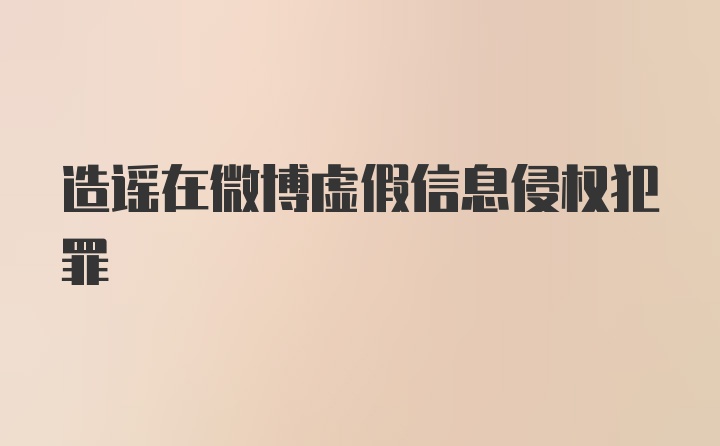 造谣在微博虚假信息侵权犯罪